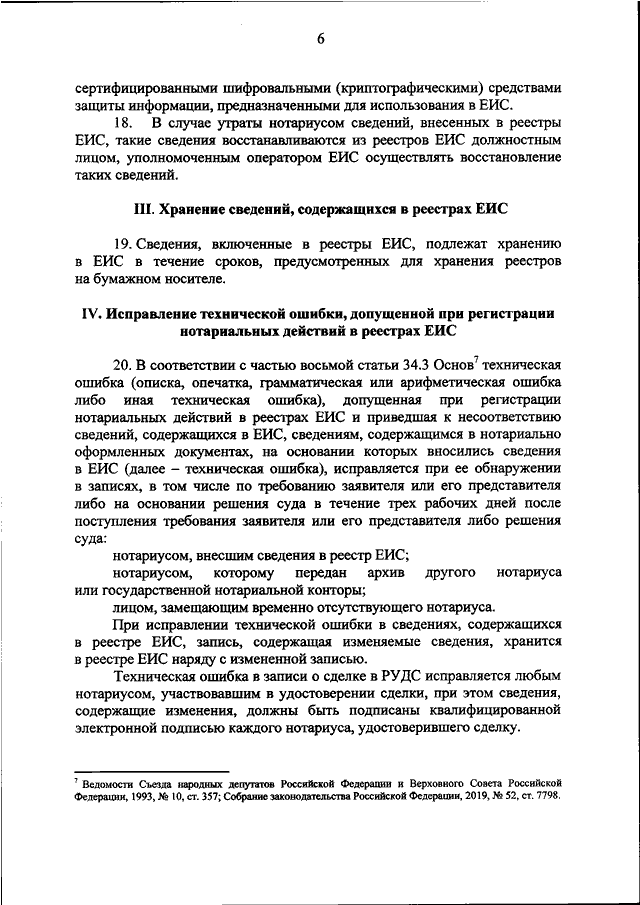 6

сертифицированными шифровальными (криптографическими) средствами защиты информации, предназначенными для использования в ЕИС.

18. В случае утраты нотариусом сведений, внесенных в реестры ЕИС, такие сведения восстанавливаются из реестров ЕИС должностным лицом, уполномоченным оператором ЕИС осуществлять восстановление таких сведений.

III. Хранение сведений, содержащихся в реестрах ЕИС

19. Сведения, включенные в реестры ЕИС, подлежат хранению в ЕИС в течение сроков, предусмотренных для хранения реестров на бумажном носителе.

IV. Исправление технической ошибки, допущенной при регистрации нотариальных действий в реестрах ЕИС

20. В соответствии с частью восьмой статьи 34.3 Основ$^7$ техническая ошибка (описка, опечатка, грамматическая или арифметическая ошибка либо иная техническая ошибка), допущенная при регистрации нотариальных действий в реестрах ЕИС и приведшая к несоответствию сведений, содержащихся в ЕИС, сведениям, содержащимся в нотариально оформленных документах, на основании которых вносились сведения в ЕИС (далее – техническая ошибка), исправляется при ее обнаружении в записях, в том числе по требованию заявителя или его представителя либо на основании решения суда в течение трех рабочих дней после поступления требования заявителя или его представителя либо решения суда:

нотариусом, внесшим сведения в реестр ЕИС;

нотариусом, которому передан архив другого нотариуса или государственной нотариальной конторы;

лицом, замещающим временно отсутствующего нотариуса.

При исправлении технической ошибки в сведениях, содержащихся в реестре ЕИС, запись, содержащая изменяемые сведения, хранится в реестре ЕИС наряду с измененной записью.

Техническая ошибка в записи о сделке в РУДС исправляется любым нотариусом, участвовавшим в удостоверении сделки, при этом сведения, содержащие изменения, должны быть подписаны квалифицированной электронной подписью каждого нотариуса, удостоверившего сделку.

$^7$ Ведомости Съезда народных депутатов Российской Федерации и Верховного Совета Российской Федерации, 1993, № 10, ст. 357; Собрание законодательства Российской Федерации, 2019, № 52, ст. 7798.